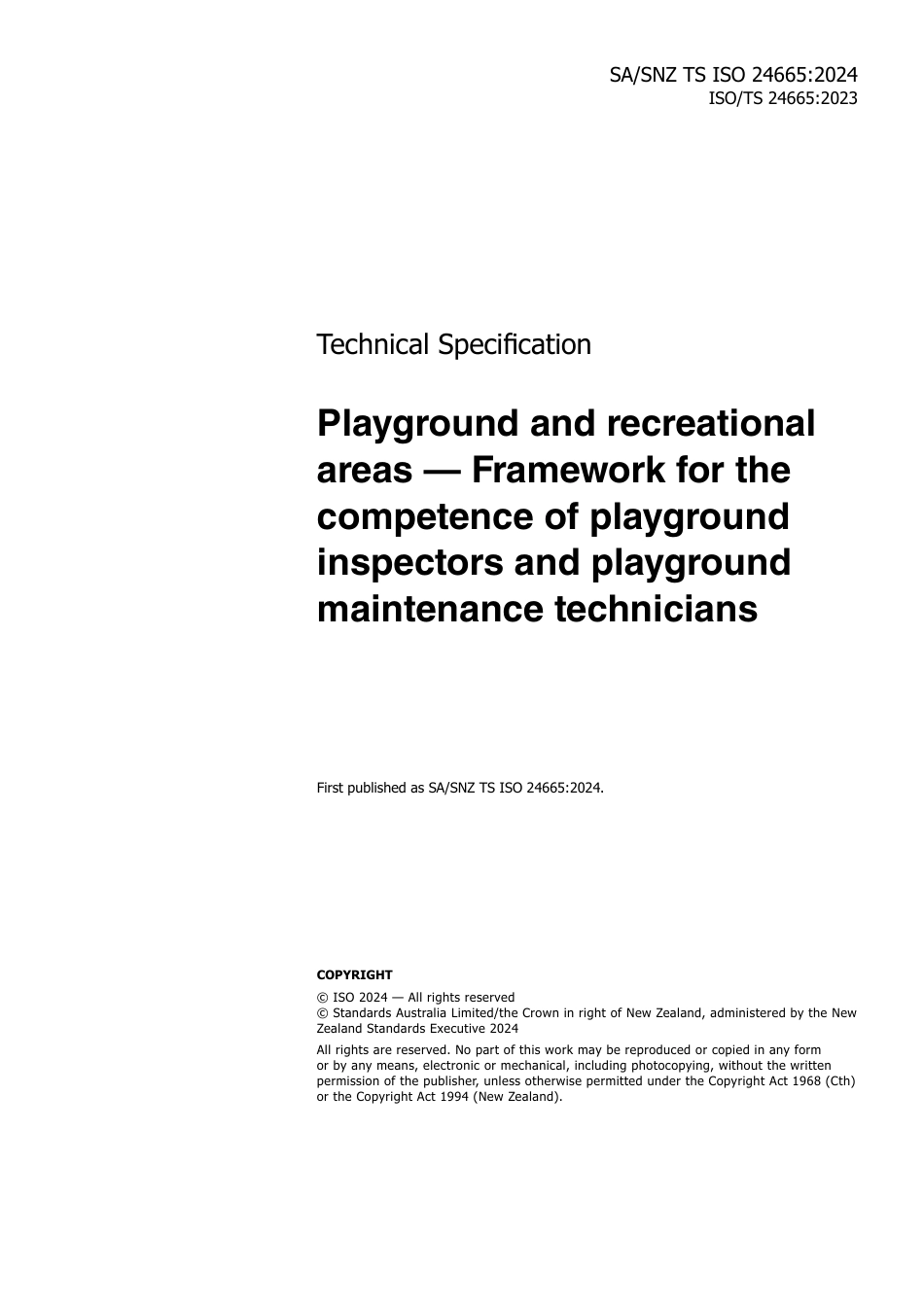 SA/SNZ TS ISO 24665:2024
ISO/TS 24665:2023

Technical Specification

Playground and recreational areas — Framework for the competence of playground inspectors and playground maintenance technicians

First published as SA/SNZ TS ISO 24665:2024.

COPYRIGHT

© ISO 2024 — All rights reserved
© Standards Australia Limited/the Crown in right of New Zealand, administered by the New Zealand Standards Executive 2024

All rights are reserved. No part of this work may be reproduced or copied in any form or by any means, electronic or mechanical, including photocopying, without the written permission of the publisher, unless otherwise permitted under the Copyright Act 1968 (Cth) or the Copyright Act 1994 (New Zealand).